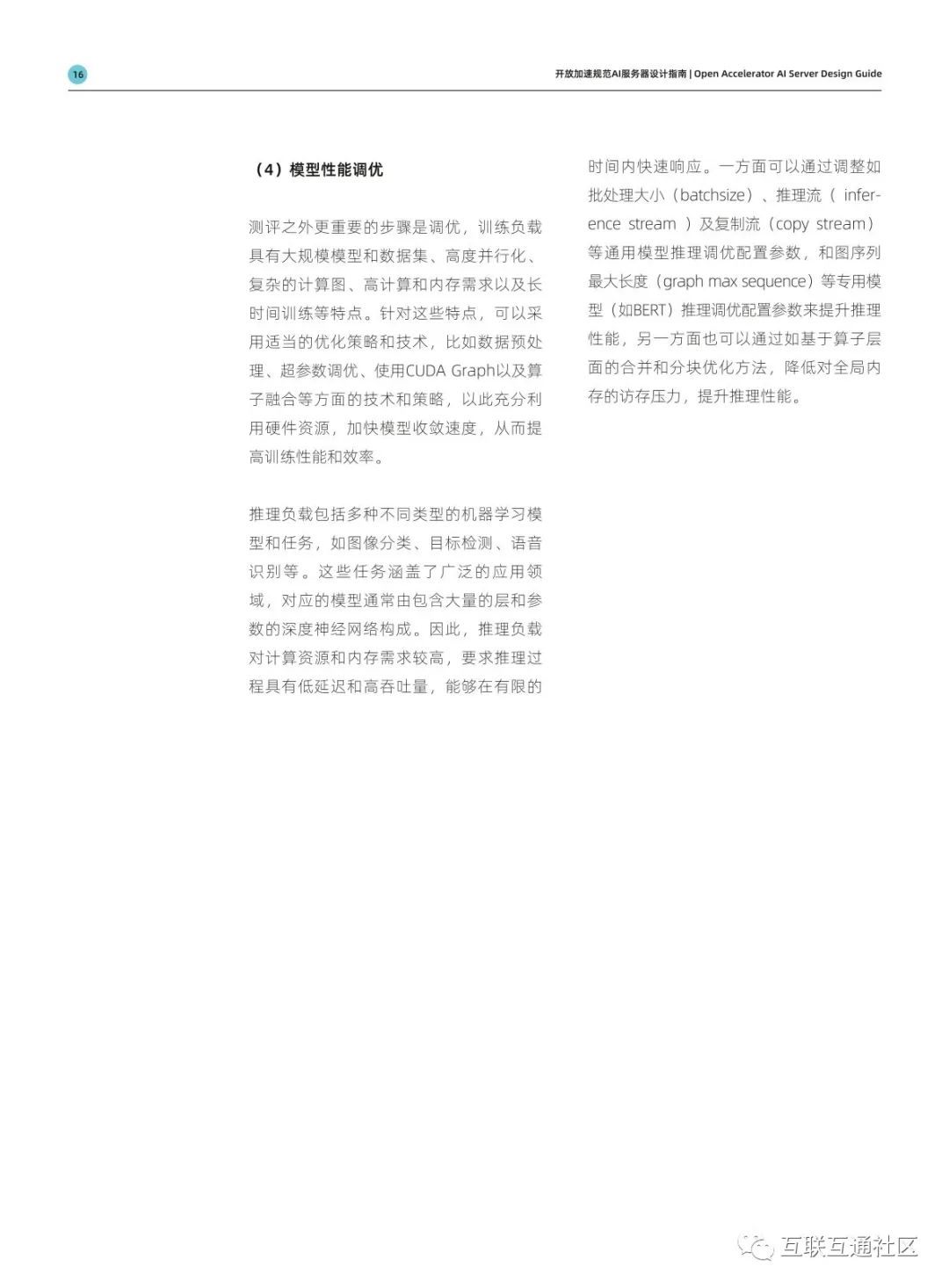 16

开放加速规范AI服务器设计指南 | Open Accelerator AI Server Design Guide

（4）模型性能调优

测评之外更重要的步骤是调优，训练负载具有大规模模型和数据集、高度并行化、复杂的计算图、高计算和内存需求以及长时间训练等特点。针对这些特点，可以采用适当的优化策略和技术，比如数据预处理、超参数调优、使用CUDA Graph以及算子融合等方面的技术和策略，以此充分利用硬件资源，加快模型收敛速度，从而提高训练性能和效率。

推理负载包括多种不同类型的机器学习模型和任务，如图像分类、目标检测、语音识别等。这些任务涵盖了广泛的应用领域，对应的模型通常由包含大量的层和参数的深度神经网络构成。因此，推理负载对计算资源和内存需求较高，要求推理过程具有低延迟和高吞吐量，能够在有限的时间内快速响应。一方面可以通过调整如批处理大小（batchsize）、推理流（ inference stream ）及复制流（copy stream）等通用模型推理调优配置参数，和图序列最大长度（graph max sequence）等专用模型（如BERT）推理调优配置参数来提升推理性能，另一方面也可以通过如基于算子层面的合并和分块优化方法，降低对全局内存的访存压力，提升推理性能。

互联互通社区